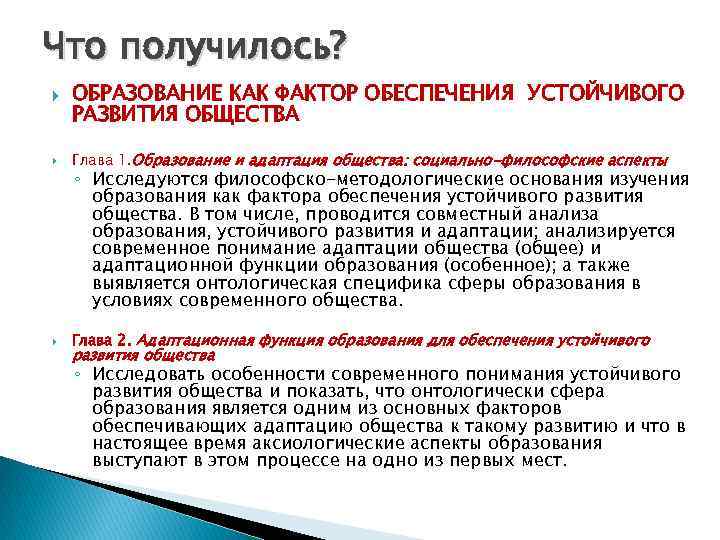 Что получилось?

ОБРАЗОВАНИЕ КАК ФАКТОР ОБЕСПЕЧЕНИЯ УСТОЙЧИВОГО РАЗВИТИЯ ОБЩЕСТВА

Глава 1.Образование и адаптация общества: социально-философские аспекты

Исследуются философско-методологические основания изучения образования как фактора обеспечения устойчивого развития общества. В том числе, проводится совместный анализа образования, устойчивого развития и адаптации; анализируется современное понимание адаптации общества (общее) и адаптационной функции образования (особенное); а также выявляется онтологическая специфика сферы образования в условиях современного общества.

Глава 2. Адаптационная функция образования для обеспечения устойчивого развития общества

Исследовать особенности современного понимания устойчивого развития общества и показать, что онтологически сфера образования является одним из основных факторов обеспечивающих адаптацию общества к такому развитию и что в настоящее время аксиологические аспекты образования выступают в этом процессе на одно из первых мест.